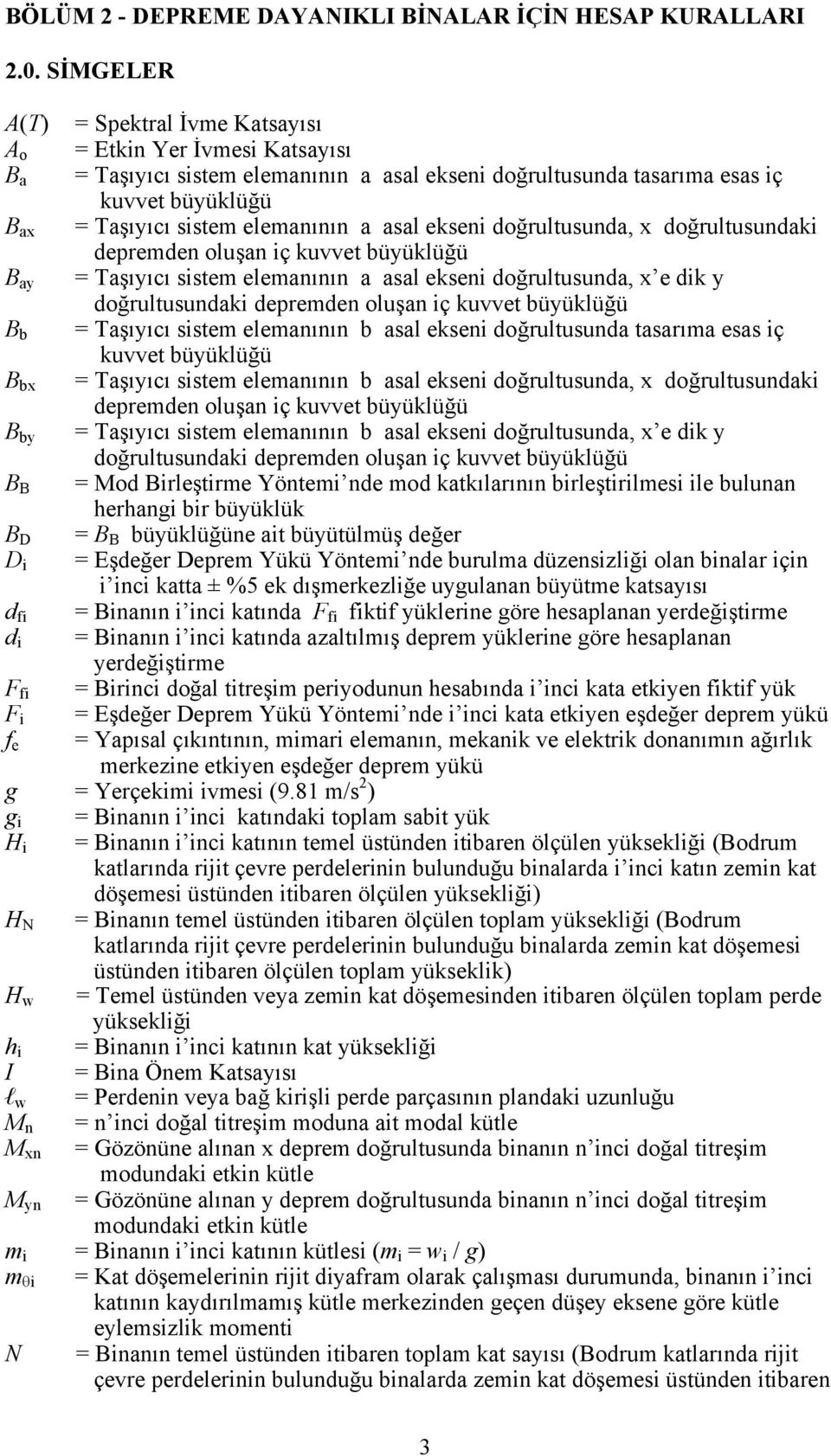 BÖLÜM 2 - DEPREME DAYANIKLI BİNALAR İÇİN HESAP KURALLARI

2.0. SİMGELER

$A(T)$ = Spektral İvme Katsayısı
$A_o$ = Etkin Yer İvmesi Katsayısı
$B_a$ = Taşıyıcı sistem elemanının a asal ekseni doğrultusunda tasarıma esas iç kuvvet büyüklüğü
$B_{ax}$ = Taşıyıcı sistem elemanının a asal ekseni doğrultusunda, x doğrultusundaki depremden oluşan iç kuvvet büyüklüğü
$B_{ay}$ = Taşıyıcı sistem elemanının a asal ekseni doğrultusunda, x'e dik y doğrultusundaki depremden oluşan iç kuvvet büyüklüğü
$B_b$ = Taşıyıcı sistem elemanının b asal ekseni doğrultusunda tasarıma esas iç kuvvet büyüklüğü
$B_{bx}$ = Taşıyıcı sistem elemanının b asal ekseni doğrultusunda, x doğrultusundaki depremden oluşan iç kuvvet büyüklüğü
$B_{by}$ = Taşıyıcı sistem elemanının b asal ekseni doğrultusunda, x'e dik y doğrultusundaki depremden oluşan iç kuvvet büyüklüğü
$B_B$ = Mod Birleştirme Yöntemi'nde mod katkılarının birleştirilmesi ile bulunan herhangi bir büyüklük
$B_D$ = $B_B$ büyüklüğüne ait büyütülmüş değer
$D_i$ = Eşdeğer Deprem Yükü Yöntemi'nde burulma düzensizliği olan binalar için i'inci katta ± %5 ek dışmerkezliğe uygulanan büyütme katsayısı
$d_{fi}$ = Binanın i'inci katında $F_{fi}$ fiktif yüklerine göre hesaplanan yerdeğiştirme
$d_i$ = Binanın i'inci katında azaltılmış deprem yüklerine göre hesaplanan yerdeğiştirme
$F_{fi}$ = Birinci doğal titreşim periyodunun hesabında i'inci kata etkiyen fiktif yük
$F_i$ = Eşdeğer Deprem Yükü Yöntemi'nde i'inci kata etkiyen eşdeğer deprem yükü
$f_e$ = Yapısal çıkıntının, mimari elemanın, mekanik ve elektrik donanımın ağırlık merkezine etkiyen eşdeğer deprem yükü
$g$ = Yerçekimi ivmesi (9.81 m/s$^2$)
$g_i$ = Binanın i'inci katındaki toplam sabit yük
$H_i$ = Binanın i'inci katının temel üstünden itibaren ölçülen yüksekliği (Bodrum katlarında rijit çevre perdelerinin bulunduğu binalarda i'inci katın zemin kat döşemesi üstünden itibaren ölçülen yüksekliği)
$H_N$ = Binanın temel üstünden itibaren ölçülen toplam yüksekliği (Bodrum katlarında rijit çevre perdelerinin bulunduğu binalarda zemin kat döşemesi üstünden itibaren ölçülen toplam yükseklik)
$H_w$ = Temel üstünden veya zemin kat döşemesinden itibaren ölçülen toplam perde yüksekliği
$h_i$ = Binanın i'inci katının kat yüksekliği
$I$ = Bina Önem Katsayısı
$\ell_w$ = Perdenin veya bağ kirişli perde parçasının plandaki uzunluğu
$M_n$ = n'inci doğal titreşim moduna ait modal kütle
$M_{xn}$ = Gözönüne alınan x deprem doğrultusunda binanın n'inci doğal titreşim modundaki etkin kütle
$M_{yn}$ = Gözönüne alınan y deprem doğrultusunda binanın n'inci doğal titreşim modundaki etkin kütle
$m_i$ = Binanın i'inci katının kütlesi ($m_i = w_i / g$)
$m_{\theta i}$ = Kat döşemelerinin rijit diyafram olarak çalışması durumunda, binanın i'inci katının kaydırılmamış kütle merkezinden geçen düşey eksene göre kütle eylemsizlik momenti
$N$ = Binanın temel üstünden itibaren toplam kat sayısı (Bodrum katlarında rijit çevre perdelerinin bulunduğu binalarda zemin kat döşemesi üstünden itibaren

3